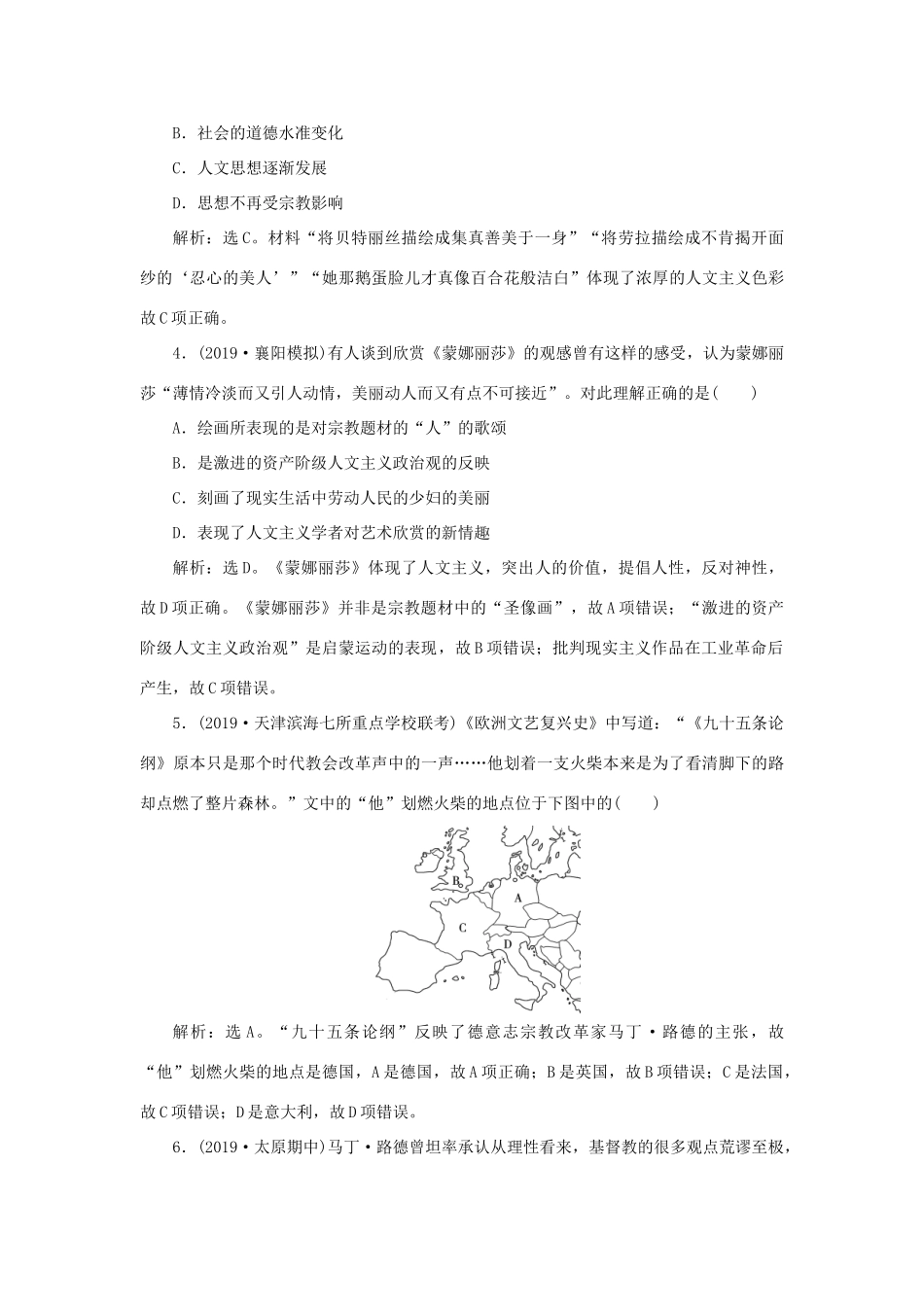 B．社会的道德水准变化

C．人文思想逐渐发展

D．思想不再受宗教影响

解析：选C。材料“将贝特丽丝描绘成集真善美于一身”“将劳拉描绘成不肯揭开面纱的‘忍心的美人’”“她那鹅蛋脸儿才真像百合花般洁白”体现了浓厚的人文主义色彩故C项正确。

4．(2019·襄阳模拟)有人谈到欣赏《蒙娜丽莎》的观感曾有这样的感受，认为蒙娜丽莎“薄情冷淡而又引人动情，美丽动人而又有点不可接近”。对此理解正确的是(　　)

A．绘画所表现的是对宗教题材的“人”的歌颂

B．是激进的资产阶级人文主义政治观的反映

C．刻画了现实生活中劳动人民的少妇的美丽

D．表现了人文主义学者对艺术欣赏的新情趣

解析：选D。《蒙娜丽莎》体现了人文主义，突出人的价值，提倡人性，反对神性，故D项正确。《蒙娜丽莎》并非是宗教题材中的“圣像画”，故A项错误；“激进的资产阶级人文主义政治观”是启蒙运动的表现，故B项错误；批判现实主义作品在工业革命后产生，故C项错误。

5．(2019·天津滨海七所重点学校联考)《欧洲文艺复兴史》中写道：“《九十五条论纲》原本只是那个时代教会改革声中的一声……他划着一支火柴本来是为了看清脚下的路却点燃了整片森林。”文中的“他”划燃火柴的地点位于下图中的(　　)

B
A
C
D

解析：选A。“九十五条论纲”反映了德意志宗教改革家马丁·路德的主张，故“他”划燃火柴的地点是德国，A是德国，故A项正确；B是英国，故B项错误；C是法国，故C项错误；D是意大利，故D项错误。

6．(2019·太原期中)马丁·路德曾坦率承认从理性看来，基督教的很多观点荒谬至极，